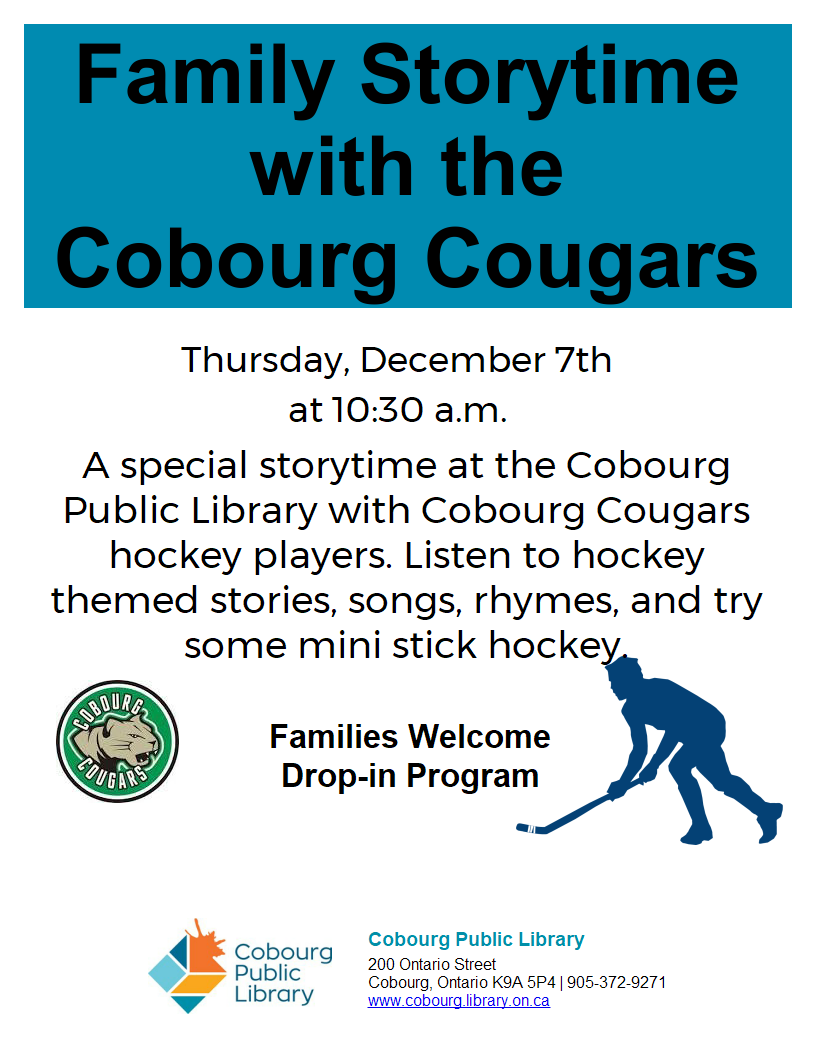 Family Storytime with the Cobourg Cougars

Thursday, December 7th at 10:30 a.m.

A special storytime at the Cobourg Public Library with Cobourg Cougars hockey players. Listen to hockey themed stories, songs, rhymes, and try some mini stick hockey.

COBOURG COUGARS

Families Welcome
Drop-in Program

Cobourg Public Library

Cobourg Public Library
200 Ontario Street
Cobourg, Ontario K9A 5P4 | 905-372-9271
www.cobourg.library.on.ca